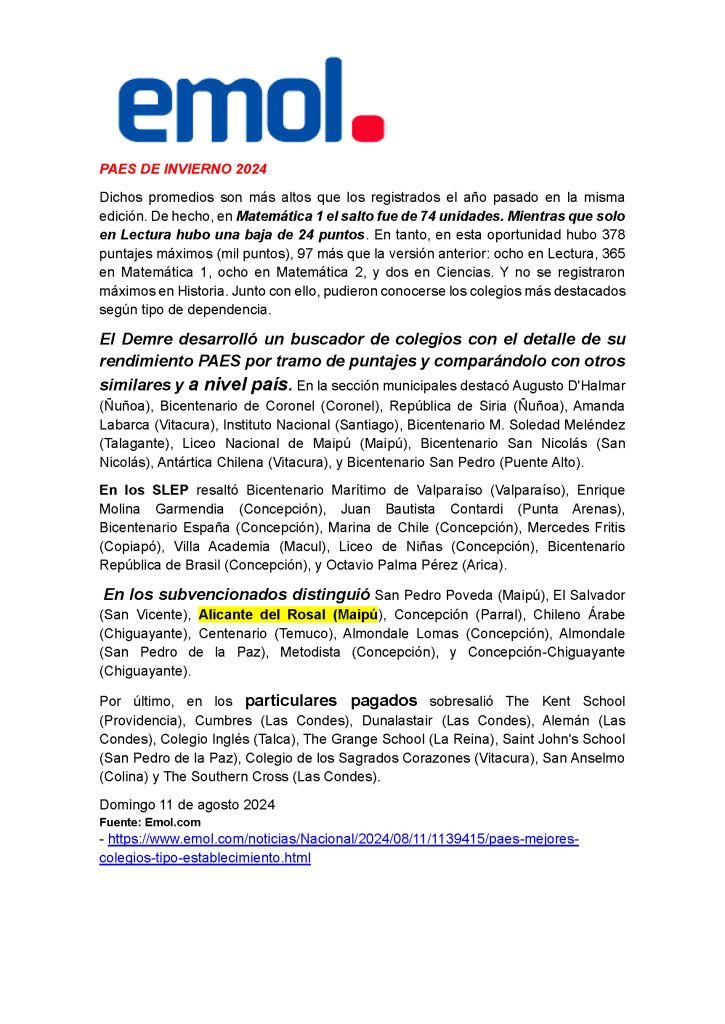 emol.

PAES DE INVIERNO 2024

Dichos promedios son más altos que los registrados el año pasado en la misma edición. De hecho, en Matemática 1 el salto fue de 74 unidades. Mientras que solo en Lectura hubo una baja de 24 puntos. En tanto, en esta oportunidad hubo 378 puntajes máximos (mil puntos), 97 más que la versión anterior: ocho en Lectura, 365 en Matemática 1, ocho en Matemática 2, y dos en Ciencias. Y no se registraron máximos en Historia. Junto con ello, pudieron conocerse los colegios más destacados según tipo de dependencia.

El Demre desarrolló un buscador de colegios con el detalle de su rendimiento PAES por tramo de puntajes y comparándolo con otros similares y a nivel país. En la sección municipales destacó Augusto D'Halmar (Ñuñoa), Bicentenario de Coronel (Coronel), República de Siria (Ñuñoa), Amanda Labarca (Vitacura), Instituto Nacional (Santiago), Bicentenario M. Soledad Meléndez (Talagante), Liceo Nacional de Maipú (Maipú), Bicentenario San Nicolás (San Nicolás), Antártica Chilena (Vitacura), y Bicentenario San Pedro (Puente Alto).

En los SLEP resaltó Bicentenario Marítimo de Valparaíso (Valparaíso), Enrique Molina Garmendia (Concepción), Juan Bautista Contardi (Punta Arenas), Bicentenario España (Concepción), Marina de Chile (Concepción), Mercedes Fritis (Copiapó), Villa Academia (Macul), Liceo de Niñas (Concepción), Bicentenario República de Brasil (Concepción), y Octavio Palma Pérez (Arica).

En los subvencionados distinguió San Pedro Poveda (Maipú), El Salvador (San Vicente), Alicante del Rosal (Maipú), Concepción (Parral), Chileno Árabe (Chiguayante), Centenario (Temuco), Almondale Lomas (Concepción), Almondale (San Pedro de la Paz), Metodista (Concepción), y Concepción-Chiguayante (Chiguayante).

Por último, en los particulares pagados sobresalió The Kent School (Providencia), Cumbres (Las Condes), Dunalastair (Las Condes), Alemán (Las Condes), Colegio Inglés (Talca), The Grange School (La Reina), Saint John's School (San Pedro de la Paz), Colegio de los Sagrados Corazones (Vitacura), San Anselmo (Colina) y The Southern Cross (Las Condes).

Domingo 11 de agosto 2024
Fuente: Emol.com
- https://www.emol.com/noticias/Nacional/2024/08/11/1139415/paes-mejores-colegios-tipo-establecimiento.html